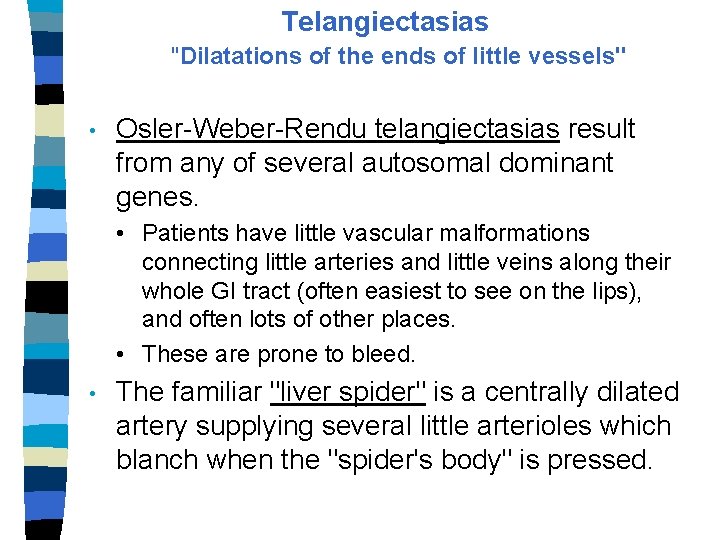 Telangiectasias
"Dilatations of the ends of little vessels"

• Osler-Weber-Rendu telangiectasias result from any of several autosomal dominant genes.
  • Patients have little vascular malformations connecting little arteries and little veins along their whole GI tract (often easiest to see on the lips), and often lots of other places.
  • These are prone to bleed.
• The familiar "liver spider" is a centrally dilated artery supplying several little arterioles which blanch when the "spider's body" is pressed.